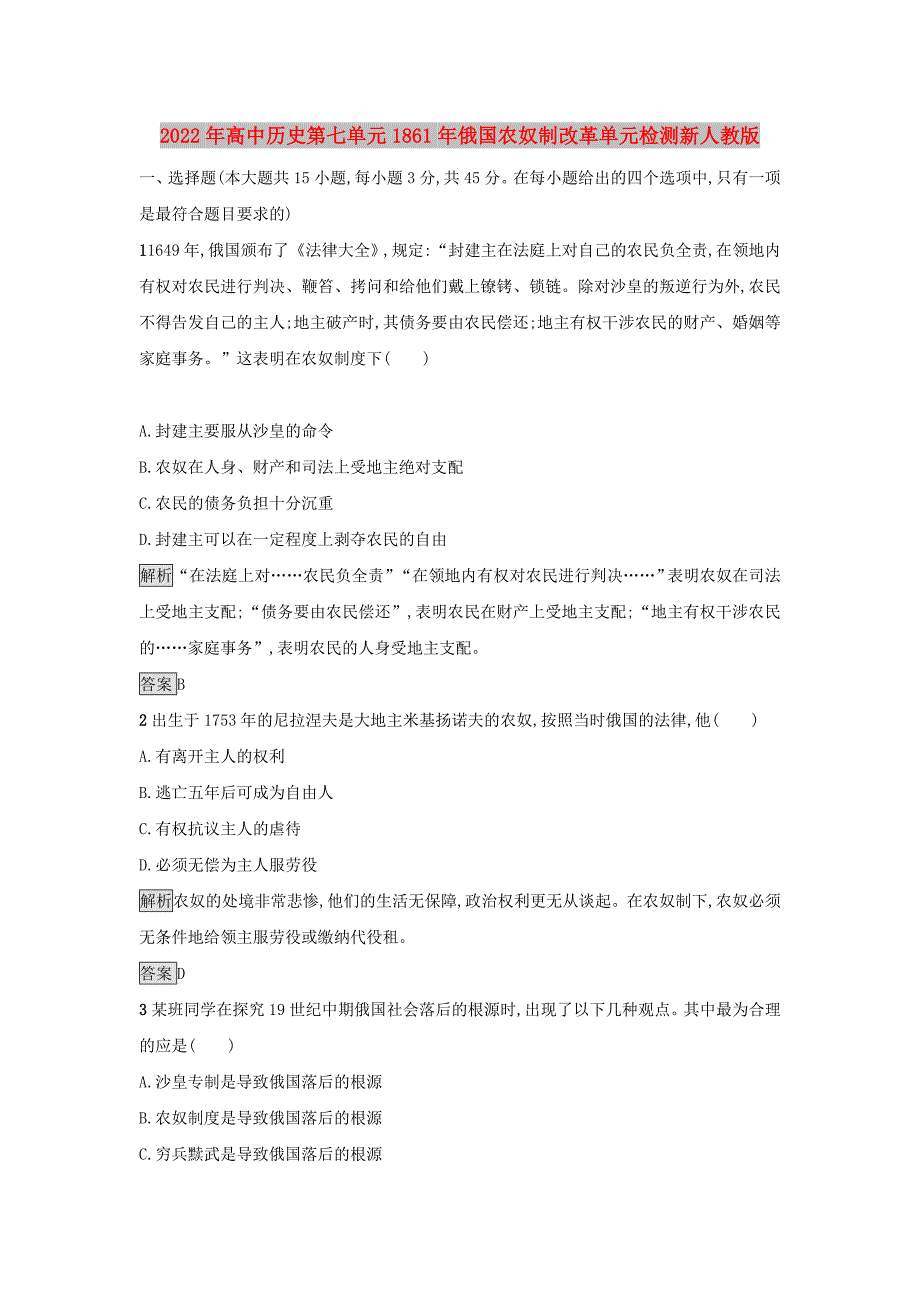 2022年高中历史第七单元1861年俄国农奴制改革单元检测新人教版

一、选择题(本大题共15小题,每小题3分,共45分。在每小题给出的四个选项中,只有一项是最符合题目要求的)

11649年,俄国颁布了《法律大全》,规定:“封建主在法庭上对自己的农民负全责,在领地内有权对农民进行判决、鞭笞、拷问和给他们戴上镣铐、锁链。除对沙皇的叛逆行为外,农民不得告发自己的主人;地主破产时,其债务要由农民偿还;地主有权干涉农民的财产、婚姻等家庭事务。”这表明在农奴制度下(　　)

A.封建主要服从沙皇的命令

B.农奴在人身、财产和司法上受地主绝对支配

C.农民的债务负担十分沉重

D.封建主可以在一定程度上剥夺农民的自由

解析“在法庭上对……农民负全责”“在领地内有权对农民进行判决……”表明农奴在司法上受地主支配;“债务要由农民偿还”,表明农民在财产上受地主支配;“地主有权干涉农民的……家庭事务”,表明农民的人身受地主支配。

答案B

2出生于1753年的尼拉涅夫是大地主米基扬诺夫的农奴,按照当时俄国的法律,他(　　)

A.有离开主人的权利

B.逃亡五年后可成为自由人

C.有权抗议主人的虐待

D.必须无偿为主人服劳役

解析农奴的处境非常悲惨,他们的生活无保障,政治权利更无从谈起。在农奴制下,农奴必须无条件地给领主服劳役或缴纳代役租。

答案D

3某班同学在探究19世纪中期俄国社会落后的根源时,出现了以下几种观点。其中最为合理的应是(　　)

A.沙皇专制是导致俄国落后的根源

B.农奴制度是导致俄国落后的根源

C.穷兵黩武是导致俄国落后的根源